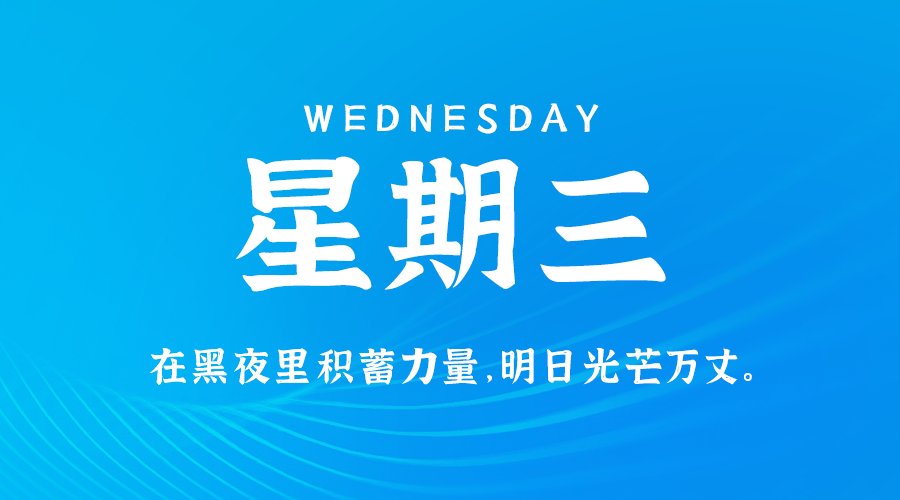 WEDNESDAY
星期三

在黑夜里积蓄力量,明日光芒万丈。